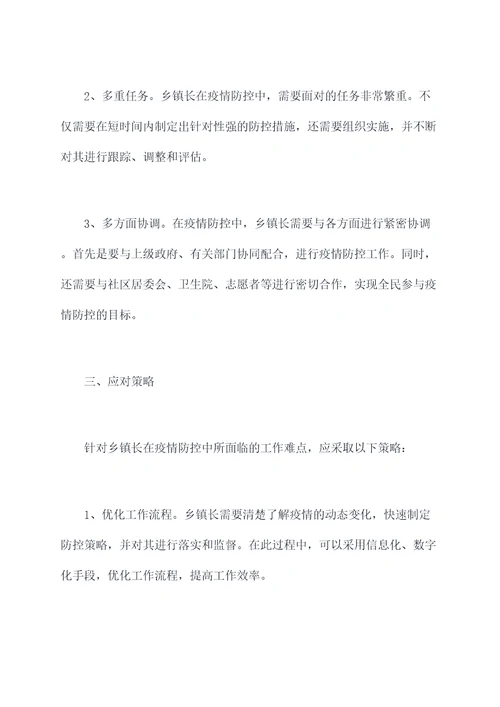 2、多重任务。乡镇长在疫情防控中，需要面对的任务非常繁重。不仅需要在短时间内制定出针对性强的防控措施，还需要组织实施，并不断对其进行跟踪、调整和评估。

3、多方面协调。在疫情防控中，乡镇长需要与各方面进行紧密协调。首先是要与上级政府、有关部门协同配合，进行疫情防控工作。同时，还需要与社区居委会、卫生院、志愿者等进行密切合作，实现全民参与疫情防控的目标。

三、应对策略

针对乡镇长在疫情防控中所面临的工作难点，应采取以下策略：

1、优化工作流程。乡镇长需要清楚了解疫情的动态变化，快速制定防控策略，并对其进行落实和监督。在此过程中，可以采用信息化、数字化手段，优化工作流程，提高工作效率。